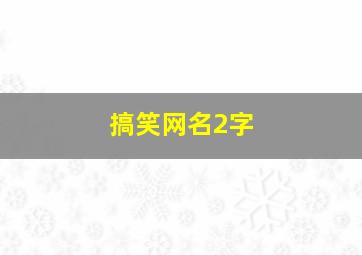 搞笑网名2字